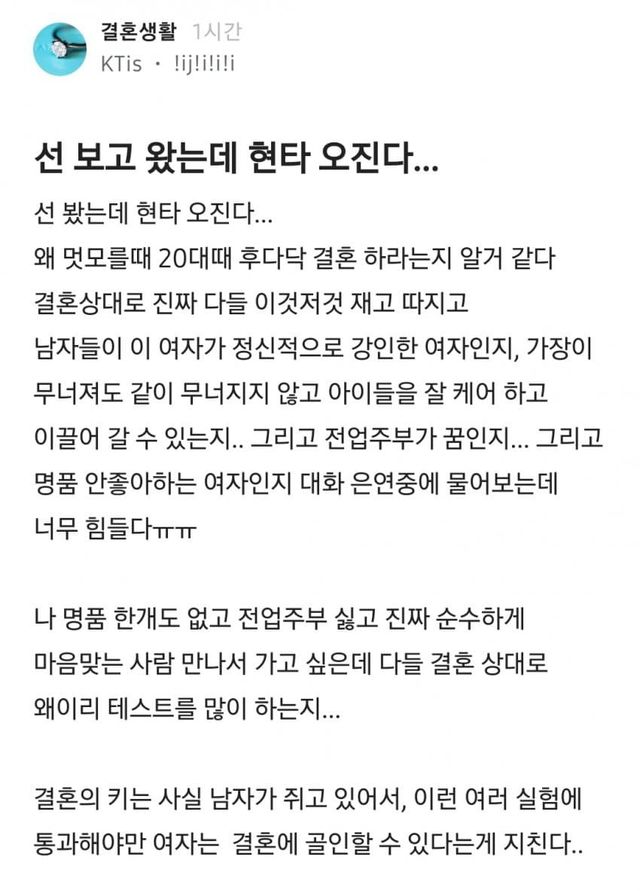 결혼생활 1시간
KTis · !ij!i!i!i

선 보고 왔는데 현타 오진다...

선 봤는데 현타 오진다...
왜 멋모를때 20대때 후다닥 결혼 하라는지 알거 같다
결혼상대로 진짜 다들 이것저것 재고 따지고
남자들이 이 여자가 정신적으로 강인한 여자인지, 가장이 무너져도 같이 무너지지 않고 아이들을 잘 케어 하고 이끌어 갈 수 있는지.. 그리고 전업주부가 꿈인지... 그리고 명품 안좋아하는 여자인지 대화 은연중에 물어보는데 너무 힘들다ㅠㅠ

나 명품 한개도 없고 전업주부 싫고 진짜 순수하게 마음맞는 사람 만나서 가고 싶은데 다들 결혼 상대로 왜이리 테스트를 많이 하는지...

결혼의 키는 사실 남자가 쥐고 있어서, 이런 여러 실험에 통과해야만 여자는 결혼에 골인할 수 있다는게 지친다..